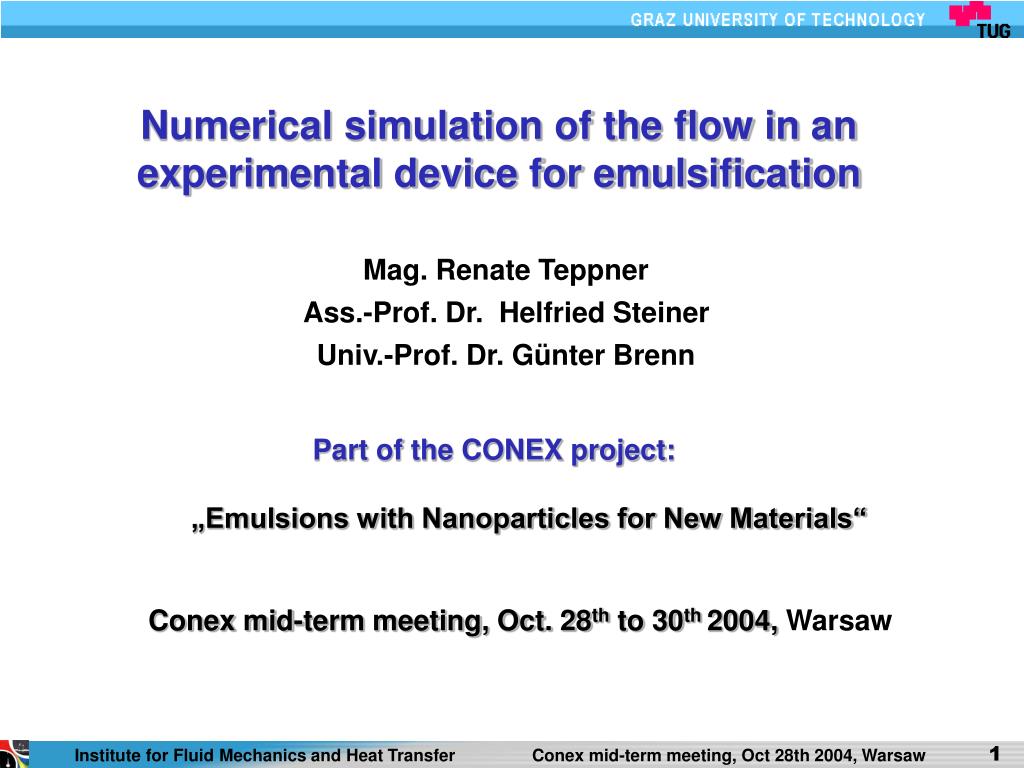 GRAZ UNIVERSITY OF TECHNOLOGY

TUG

Numerical simulation of the flow in an experimental device for emulsification

Mag. Renate Teppner

Ass.-Prof. Dr. Helfried Steiner

Univ.-Prof. Dr. Günter Brenn

Part of the CONEX project:

„Emulsions with Nanoparticles for New Materials“

Conex mid-term meeting, Oct. 28$^{th}$ to 30$^{th}$ 2004, Warsaw

Institute for Fluid Mechanics and Heat Transfer

Conex mid-term meeting, Oct 28th 2004, Warsaw

1